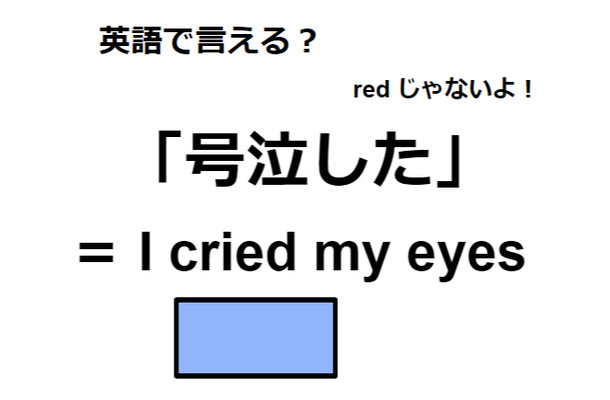 英語で言える？

red じゃないよ！

「号泣した」

＝ I cried my eyes